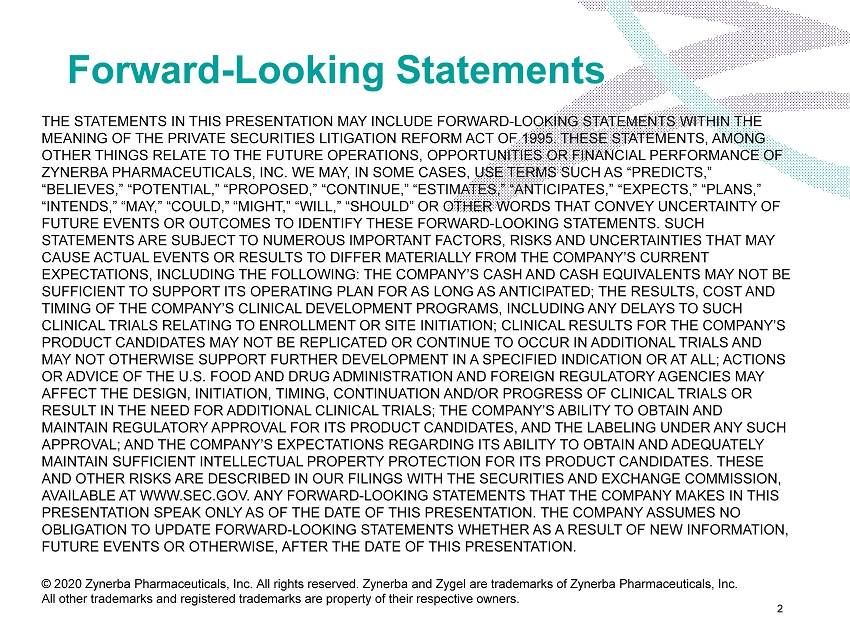 Forward-Looking Statements

THE STATEMENTS IN THIS PRESENTATION MAY INCLUDE FORWARD-LOOKING STATEMENTS WITHIN THE MEANING OF THE PRIVATE SECURITIES LITIGATION REFORM ACT OF 1995. THESE STATEMENTS, AMONG OTHER THINGS RELATE TO THE FUTURE OPERATIONS, OPPORTUNITIES OR FINANCIAL PERFORMANCE OF ZYNERBA PHARMACEUTICALS, INC. WE MAY, IN SOME CASES, USE TERMS SUCH AS “PREDICTS,” “BELIEVES,” “POTENTIAL,” “PROPOSED,” “CONTINUE,” “ESTIMATES,” “ANTICIPATES,” “EXPECTS,” “PLANS,” “INTENDS,” “MAY,” “COULD,” “MIGHT,” “WILL,” “SHOULD” OR OTHER WORDS THAT CONVEY UNCERTAINTY OF FUTURE EVENTS OR OUTCOMES TO IDENTIFY THESE FORWARD-LOOKING STATEMENTS. SUCH STATEMENTS ARE SUBJECT TO NUMEROUS IMPORTANT FACTORS, RISKS AND UNCERTAINTIES THAT MAY CAUSE ACTUAL EVENTS OR RESULTS TO DIFFER MATERIALLY FROM THE COMPANY’S CURRENT EXPECTATIONS, INCLUDING THE FOLLOWING: THE COMPANY’S CASH AND CASH EQUIVALENTS MAY NOT BE SUFFICIENT TO SUPPORT ITS OPERATING PLAN FOR AS LONG AS ANTICIPATED; THE RESULTS, COST AND TIMING OF THE COMPANY’S CLINICAL DEVELOPMENT PROGRAMS, INCLUDING ANY DELAYS TO SUCH CLINICAL TRIALS RELATING TO ENROLLMENT OR SITE INITIATION; CLINICAL RESULTS FOR THE COMPANY’S PRODUCT CANDIDATES MAY NOT BE REPLICATED OR CONTINUE TO OCCUR IN ADDITIONAL TRIALS AND MAY NOT OTHERWISE SUPPORT FURTHER DEVELOPMENT IN A SPECIFIED INDICATION OR AT ALL; ACTIONS OR ADVICE OF THE U.S. FOOD AND DRUG ADMINISTRATION AND FOREIGN REGULATORY AGENCIES MAY AFFECT THE DESIGN, INITIATION, TIMING, CONTINUATION AND/OR PROGRESS OF CLINICAL TRIALS OR RESULT IN THE NEED FOR ADDITIONAL CLINICAL TRIALS; THE COMPANY’S ABILITY TO OBTAIN AND MAINTAIN REGULATORY APPROVAL FOR ITS PRODUCT CANDIDATES, AND THE LABELING UNDER ANY SUCH APPROVAL; AND THE COMPANY’S EXPECTATIONS REGARDING ITS ABILITY TO OBTAIN AND ADEQUATELY MAINTAIN SUFFICIENT INTELLECTUAL PROPERTY PROTECTION FOR ITS PRODUCT CANDIDATES. THESE AND OTHER RISKS ARE DESCRIBED IN OUR FILINGS WITH THE SECURITIES AND EXCHANGE COMMISSION, AVAILABLE AT WWW.SEC.GOV. ANY FORWARD-LOOKING STATEMENTS THAT THE COMPANY MAKES IN THIS PRESENTATION SPEAK ONLY AS OF THE DATE OF THIS PRESENTATION. THE COMPANY ASSUMES NO OBLIGATION TO UPDATE FORWARD-LOOKING STATEMENTS WHETHER AS A RESULT OF NEW INFORMATION, FUTURE EVENTS OR OTHERWISE, AFTER THE DATE OF THIS PRESENTATION.

© 2020 Zynerba Pharmaceuticals, Inc. All rights reserved. Zynerba and Zygel are trademarks of Zynerba Pharmaceuticals, Inc. All other trademarks and registered trademarks are property of their respective owners.

2